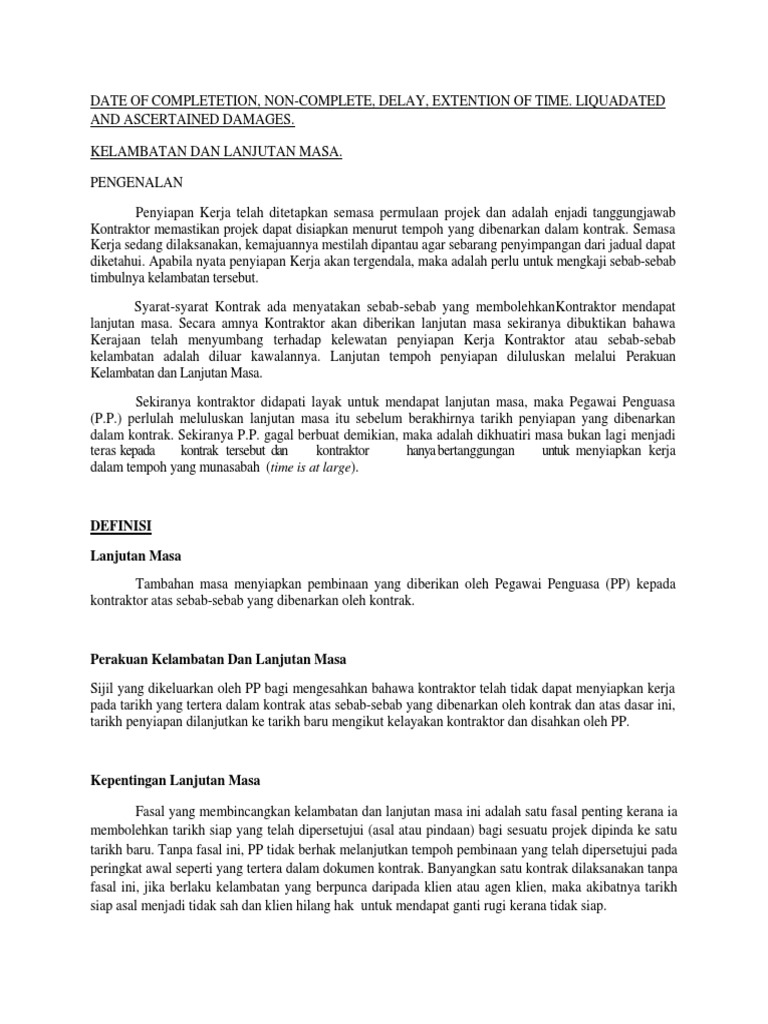 DATE OF COMPLETETION, NON-COMPLETE, DELAY, EXTENTION OF TIME. LIQUADATED AND ASCERTAINED DAMAGES.

KELAMBATAN DAN LANJUTAN MASA.

PENGENALAN

Penyiapan Kerja telah ditetapkan semasa permulaan projek dan adalah enjadi tanggungjawab Kontraktor memastikan projek dapat disiapkan menurut tempoh yang dibenarkan dalam kontrak. Semasa Kerja sedang dilaksanakan, kemajuannya mestilah dipantau agar sebarang penyimpangan dari jadual dapat diketahui. Apabila nyata penyiapan Kerja akan tergendala, maka adalah perlu untuk mengkaji sebab-sebab timbulnya kelambatan tersebut.

Syarat-syarat Kontrak ada menyatakan sebab-sebab yang membolehkanKontraktor mendapat lanjutan masa. Secara amnya Kontraktor akan diberikan lanjutan masa sekiranya dibuktikan bahawa Kerajaan telah menyumbang terhadap kelewatan penyiapan Kerja Kontraktor atau sebab-sebab kelambatan adalah diluar kawalannya. Lanjutan tempoh penyiapan diluluskan melalui Perakuan Kelambatan dan Lanjutan Masa.

Sekiranya kontraktor didapati layak untuk mendapat lanjutan masa, maka Pegawai Penguasa (P.P.) perlulah meluluskan lanjutan masa itu sebelum berakhirnya tarikh penyiapan yang dibenarkan dalam kontrak. Sekiranya P.P. gagal berbuat demikian, maka adalah dikhuatiri masa bukan lagi menjadi teras kepada kontrak tersebut dan kontraktor hanya bertanggungan untuk menyiapkan kerja dalam tempoh yang munasabah (time is at large).

DEFINISI

Lanjutan Masa

Tambahan masa menyiapkan pembinaan yang diberikan oleh Pegawai Penguasa (PP) kepada kontraktor atas sebab-sebab yang dibenarkan oleh kontrak.

Perakuan Kelambatan Dan Lanjutan Masa

Sijil yang dikeluarkan oleh PP bagi mengesahkan bahawa kontraktor telah tidak dapat menyiapkan kerja pada tarikh yang tertera dalam kontrak atas sebab-sebab yang dibenarkan oleh kontrak dan atas dasar ini, tarikh penyiapan dilanjutkan ke tarikh baru mengikut kelayakan kontraktor dan disahkan oleh PP.

Kepentingan Lanjutan Masa

Fasal yang membincangkan kelambatan dan lanjutan masa ini adalah satu fasal penting kerana ia membolehkan tarikh siap yang telah dipersetujui (asal atau pindaan) bagi sesuatu projek dipinda ke satu tarikh baru. Tanpa fasal ini, PP tidak berhak melanjutkan tempoh pembinaan yang telah dipersetujui pada peringkat awal seperti yang tertera dalam dokumen kontrak. Banyangkan satu kontrak dilaksanakan tanpa fasal ini, jika berlaku kelambatan yang berpunca daripada klien atau agen klien, maka akibatnya tarikh siap asal menjadi tidak sah dan klien hilang hak untuk mendapat ganti rugi kerana tidak siap.